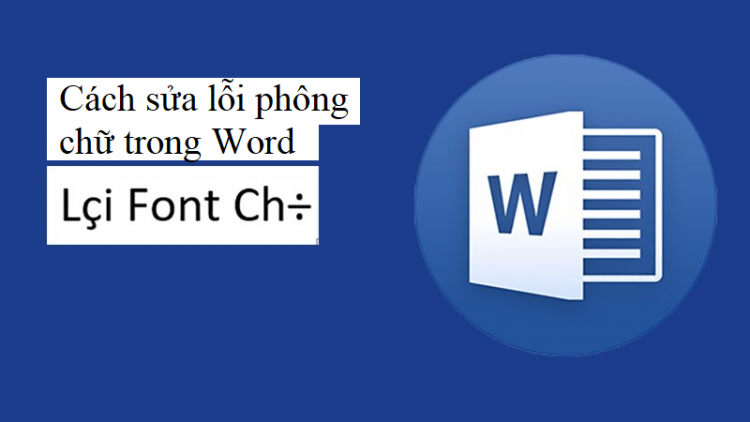 Cách sửa lỗi phông chữ trong Word

Lçi Font Ch÷

W